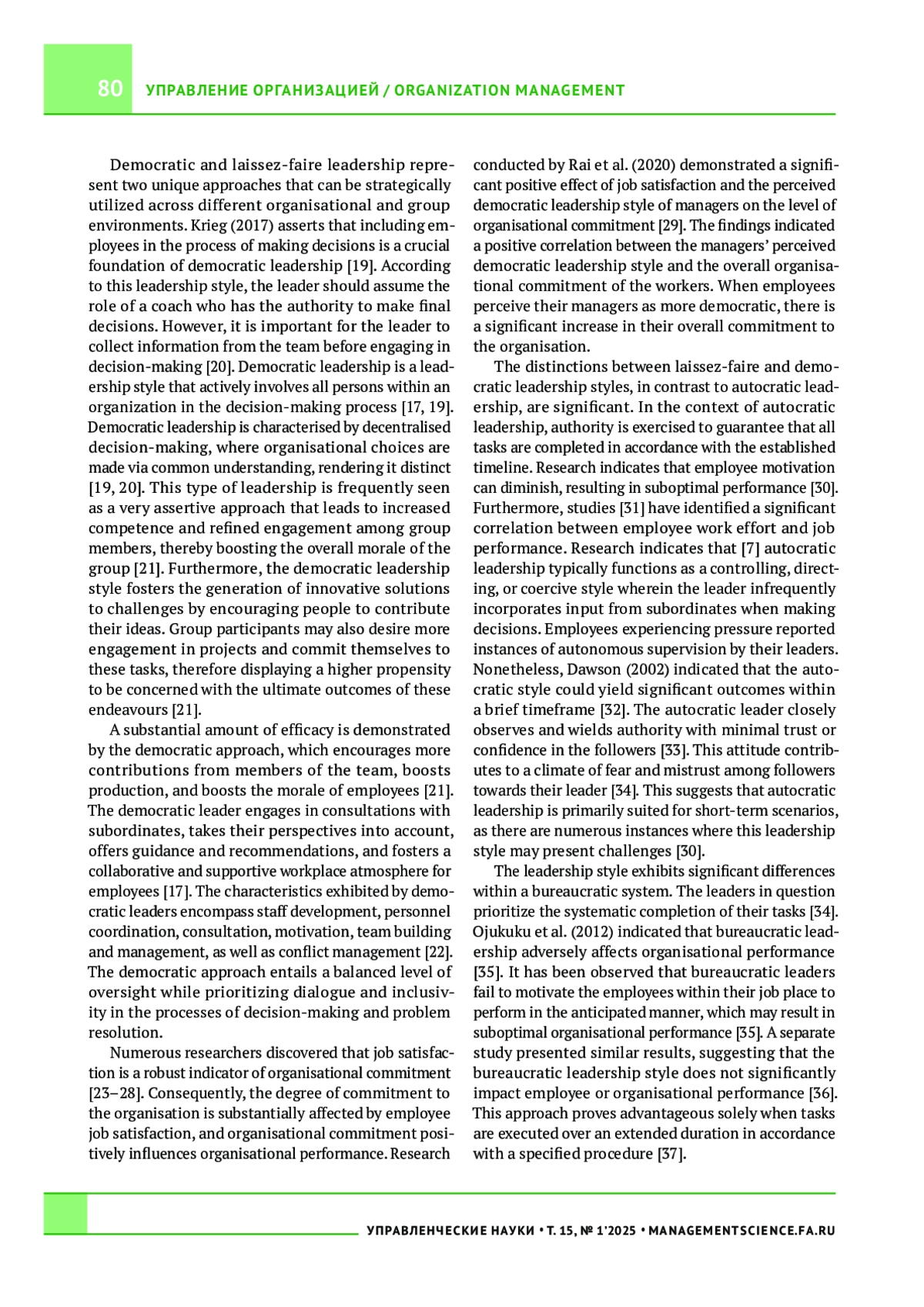 80 УПРАВЛЕНИЕ ОРГАНИЗАЦИЕЙ / ORGANIZATION MANAGEMENT

Democratic and laissez-faire leadership represent two unique approaches that can be strategically utilized across different organisational and group environments. Krieg (2017) asserts that including employees in the process of making decisions is a crucial foundation of democratic leadership [19]. According to this leadership style, the leader should assume the role of a coach who has the authority to make final decisions. However, it is important for the leader to collect information from the team before engaging in decision-making [20]. Democratic leadership is a leadership style that actively involves all persons within an organization in the decision-making process [17, 19]. Democratic leadership is characterised by decentralised decision-making, where organisational choices are made via common understanding, rendering it distinct [19, 20]. This type of leadership is frequently seen as a very assertive approach that leads to increased competence and refined engagement among group members, thereby boosting the overall morale of the group [21]. Furthermore, the democratic leadership style fosters the generation of innovative solutions to challenges by encouraging people to contribute their ideas. Group participants may also desire more engagement in projects and commit themselves to these tasks, therefore displaying a higher propensity to be concerned with the ultimate outcomes of these endeavours [21].

A substantial amount of efficacy is demonstrated by the democratic approach, which encourages more contributions from members of the team, boosts production, and boosts the morale of employees [21]. The democratic leader engages in consultations with subordinates, takes their perspectives into account, offers guidance and recommendations, and fosters a collaborative and supportive workplace atmosphere for employees [17]. The characteristics exhibited by democratic leaders encompass staff development, personnel coordination, consultation, motivation, team building and management, as well as conflict management [22]. The democratic approach entails a balanced level of oversight while prioritizing dialogue and inclusivity in the processes of decision-making and problem resolution.

Numerous researchers discovered that job satisfaction is a robust indicator of organisational commitment [23–28]. Consequently, the degree of commitment to the organisation is substantially affected by employee job satisfaction, and organisational commitment positively influences organisational performance. Research conducted by Rai et al. (2020) demonstrated a significant positive effect of job satisfaction and the perceived democratic leadership style of managers on the level of organisational commitment [29]. The findings indicated a positive correlation between the managers' perceived democratic leadership style and the overall organisational commitment of the workers. When employees perceive their managers as more democratic, there is a significant increase in their overall commitment to the organisation.

The distinctions between laissez-faire and democratic leadership styles, in contrast to autocratic leadership, are significant. In the context of autocratic leadership, authority is exercised to guarantee that all tasks are completed in accordance with the established timeline. Research indicates that employee motivation can diminish, resulting in suboptimal performance [30]. Furthermore, studies [31] have identified a significant correlation between employee work effort and job performance. Research indicates that [7] autocratic leadership typically functions as a controlling, directing, or coercive style wherein the leader infrequently incorporates input from subordinates when making decisions. Employees experiencing pressure reported instances of autonomous supervision by their leaders. Nonetheless, Dawson (2002) indicated that the autocratic style could yield significant outcomes within a brief timeframe [32]. The autocratic leader closely observes and wields authority with minimal trust or confidence in the followers [33]. This attitude contributes to a climate of fear and mistrust among followers towards their leader [34]. This suggests that autocratic leadership is primarily suited for short-term scenarios, as there are numerous instances where this leadership style may present challenges [30].

The leadership style exhibits significant differences within a bureaucratic system. The leaders in question prioritize the systematic completion of their tasks [34]. Ojukuku et al. (2012) indicated that bureaucratic leadership adversely affects organisational performance [35]. It has been observed that bureaucratic leaders fail to motivate the employees within their job place to perform in the anticipated manner, which may result in suboptimal organisational performance [35]. A separate study presented similar results, suggesting that the bureaucratic leadership style does not significantly impact employee or organisational performance [36]. This approach proves advantageous solely when tasks are executed over an extended duration in accordance with a specified procedure [37].

УПРАВЛЕНЧЕСКИЕ НАУКИ • Т. 15, № 1'2025 • MANAGEMENTSCIENCE.FA.RU